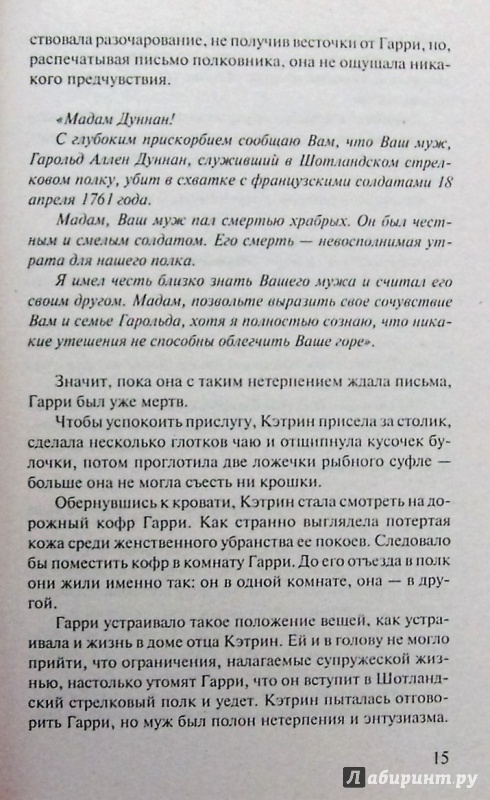 ствовала разочарование, не получив весточки от Гарри, но, распечатывая письмо полковника, она не ощущала никакого предчувствия.

«Мадам Дуннан!

С глубоким прискорбием сообщаю Вам, что Ваш муж, Гарольд Аллен Дуннан, служивший в Шотландском стрелковом полку, убит в схватке с французскими солдатами 18 апреля 1761 года.

Мадам, Ваш муж пал смертью храбрых. Он был честным и смелым солдатом. Его смерть — невосполнимая утрата для нашего полка.

Я имел честь близко знать Вашего мужа и считал его своим другом. Мадам, позвольте выразить свое сочувствие Вам и семье Гарольда, хотя я полностью сознаю, что никакие утешения не способны облегчить Ваше горе».

Значит, пока она с таким нетерпением ждала письма, Гарри был уже мертв.

Чтобы успокоить прислугу, Кэтрин присела за столик, сделала несколько глотков чаю и отщипнула кусочек булочки, потом проглотила две ложечки рыбного суфле — больше она не могла съесть ни крошки.

Обернувшись к кровати, Кэтрин стала смотреть на дорожный кофр Гарри. Как странно выглядела потертая кожа среди женственного убранства ее покоев. Следовало бы поместить кофр в комнату Гарри. До его отъезда в полк они жили именно так: он в одной комнате, она — в другой.

Гарри устраивало такое положение вещей, как устраивала и жизнь в доме отца Кэтрин. Ей и в голову не могло прийти, что ограничения, налагаемые супружеской жизнью, настолько утомят Гарри, что он вступит в Шотландский стрелковый полк и уедет. Кэтрин пыталась отговорить Гарри, но муж был полон нетерпения и энтузиазма.

15

Лабиринт.ру